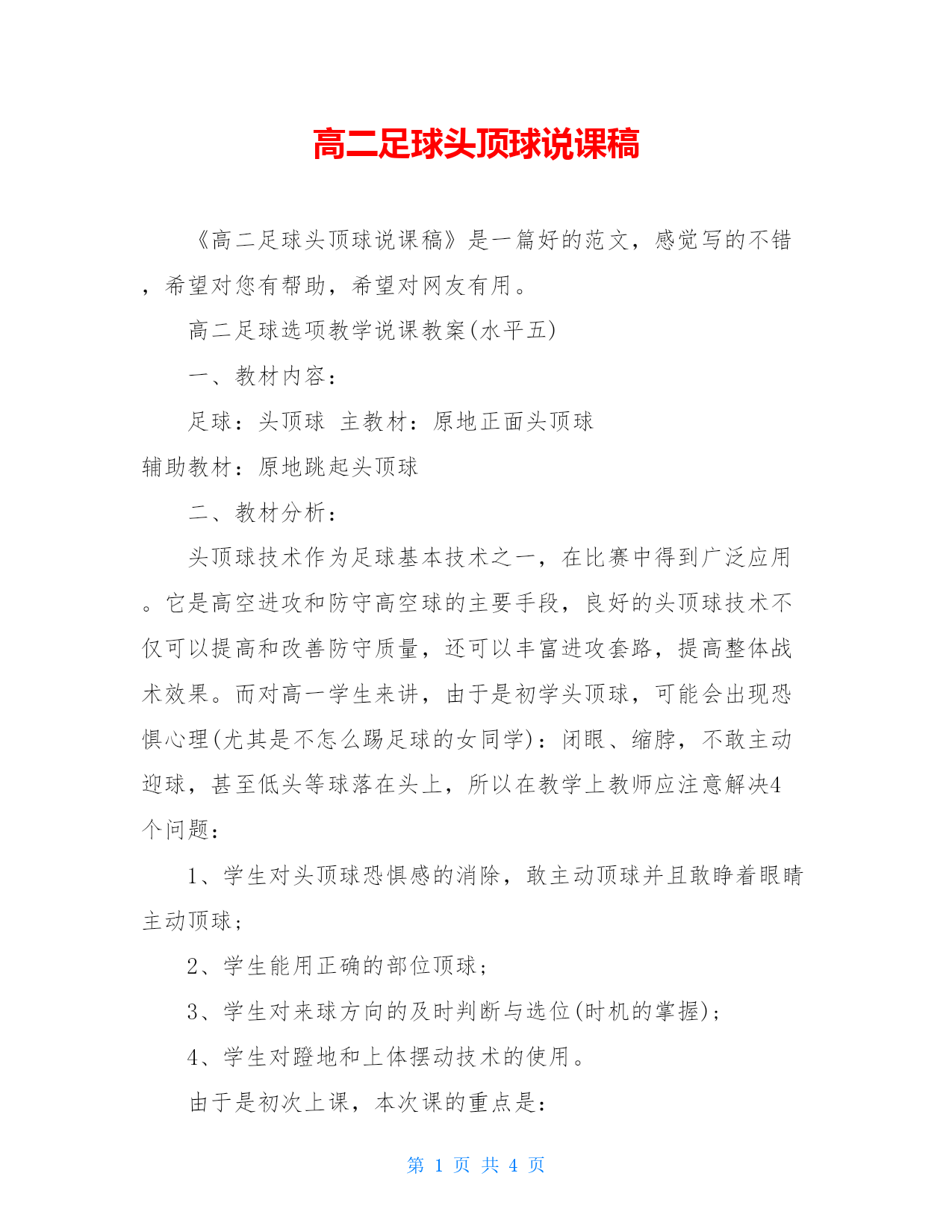 高二足球头顶球说课稿

《高二足球头顶球说课稿》是一篇好的范文，感觉写的不错，希望对您有帮助，希望对网友有用。

高二足球选项教学说课教案(水平五)

一、教材内容：

足球：头顶球 主教材：原地正面头顶球
辅助教材：原地跳起头顶球

二、教材分析：

头顶球技术作为足球基本技术之一，在比赛中得到广泛应用。它是高空进攻和防守高空球的主要手段，良好的头顶球技术不仅可以提高和改善防守质量，还可以丰富进攻套路，提高整体战术效果。而对高一学生来讲，由于是初学头顶球，可能会出现恐惧心理(尤其是不怎么踢足球的女同学)：闭眼、缩脖，不敢主动迎球，甚至低头等球落在头上，所以在教学上教师应注意解决4个问题：

1、学生对头顶球恐惧感的消除，敢主动顶球并且敢睁着眼睛主动顶球；

2、学生能用正确的部位顶球；

3、学生对来球方向的及时判断与选位(时机的掌握)；

4、学生对蹬地和上体摆动技术的使用。

由于是初次上课，本次课的重点是：

第 1 页 共 4 页